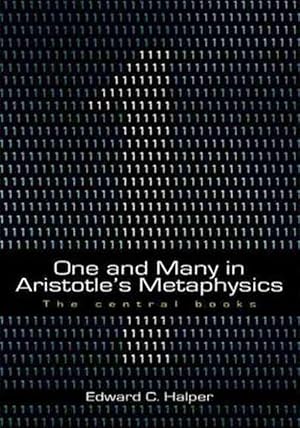 One and Many in Aristotle's Metaphysics

The central books

Edward C. Halper